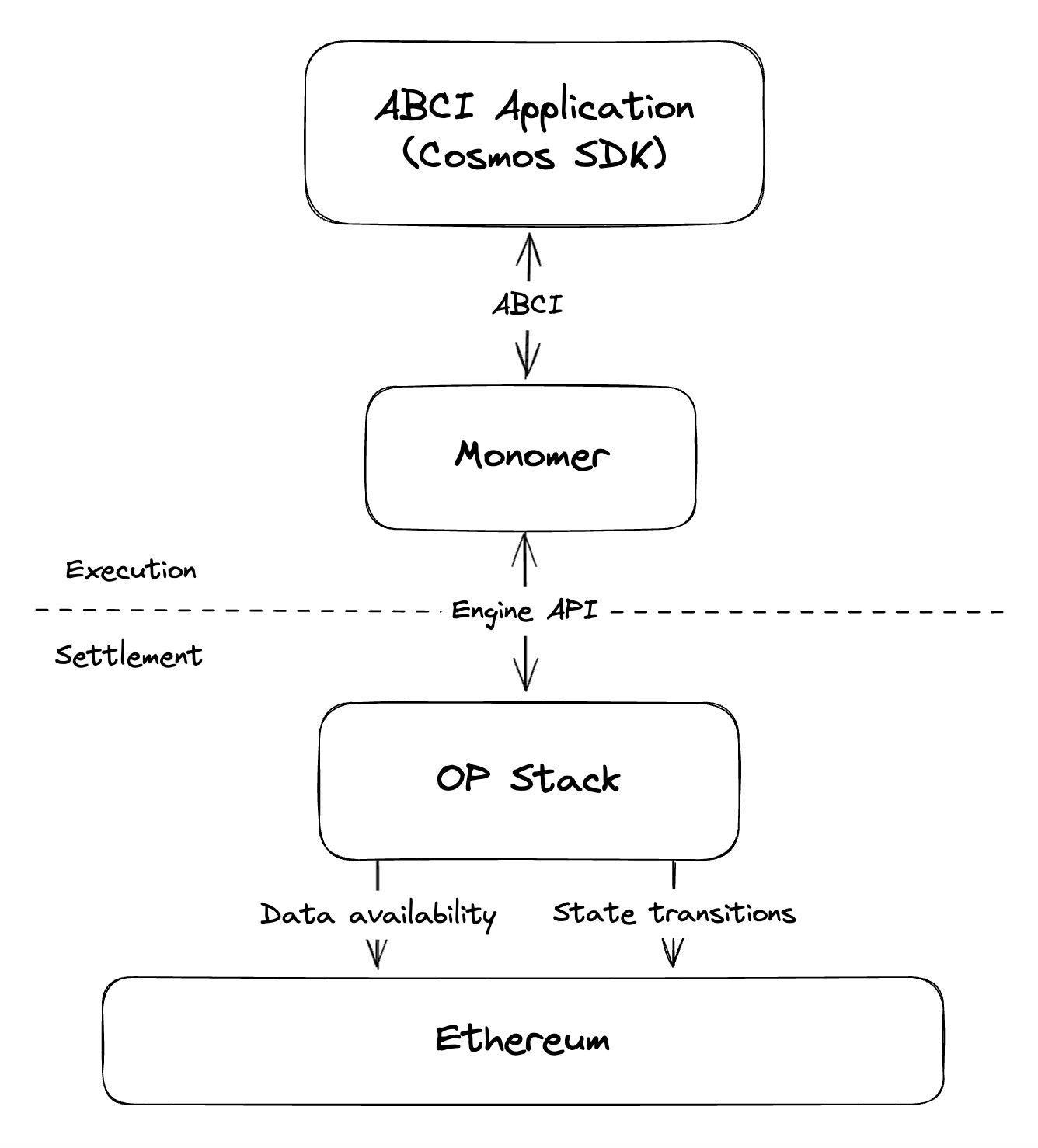 ABCI Application
(Cosmos SDK)

ABCI

Monomer

Execution

Engine API

Settlement

OP Stack

Data availability

State transitions

Ethereum